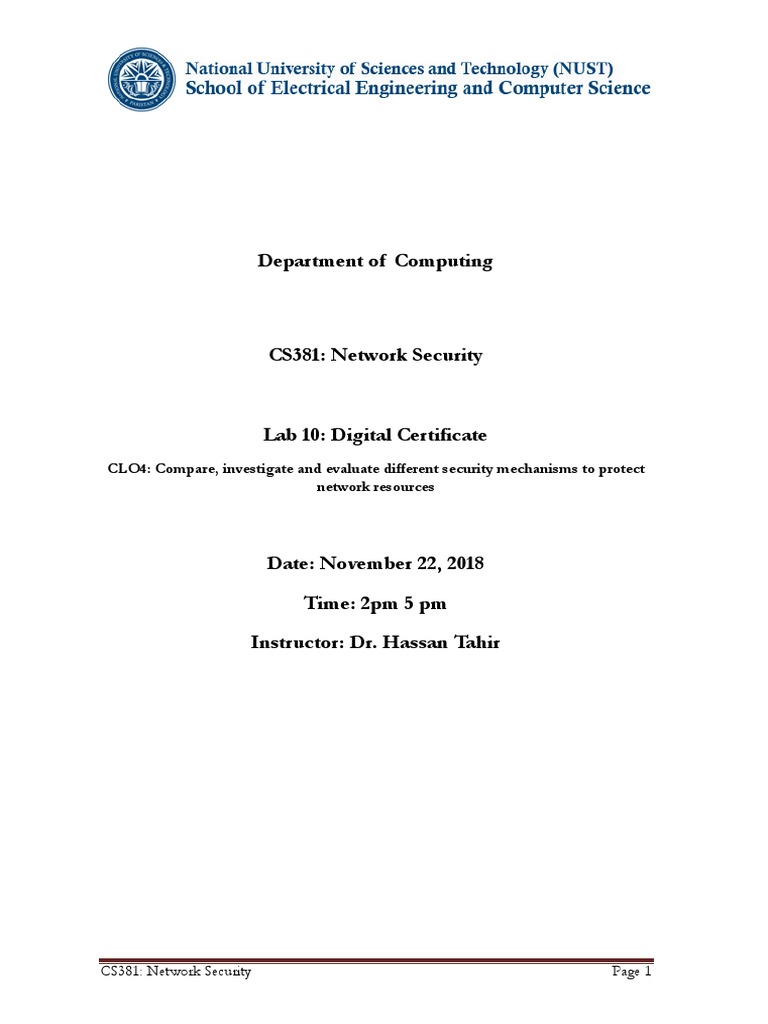 National University of Sciences and Technology (NUST)
School of Electrical Engineering and Computer Science

Department of Computing

CS381: Network Security

Lab 10: Digital Certificate

CLO4: Compare, investigate and evaluate different security mechanisms to protect network resources

Date: November 22, 2018

Time: 2pm 5 pm

Instructor: Dr. Hassan Tahir

CS381: Network Security
Page 1